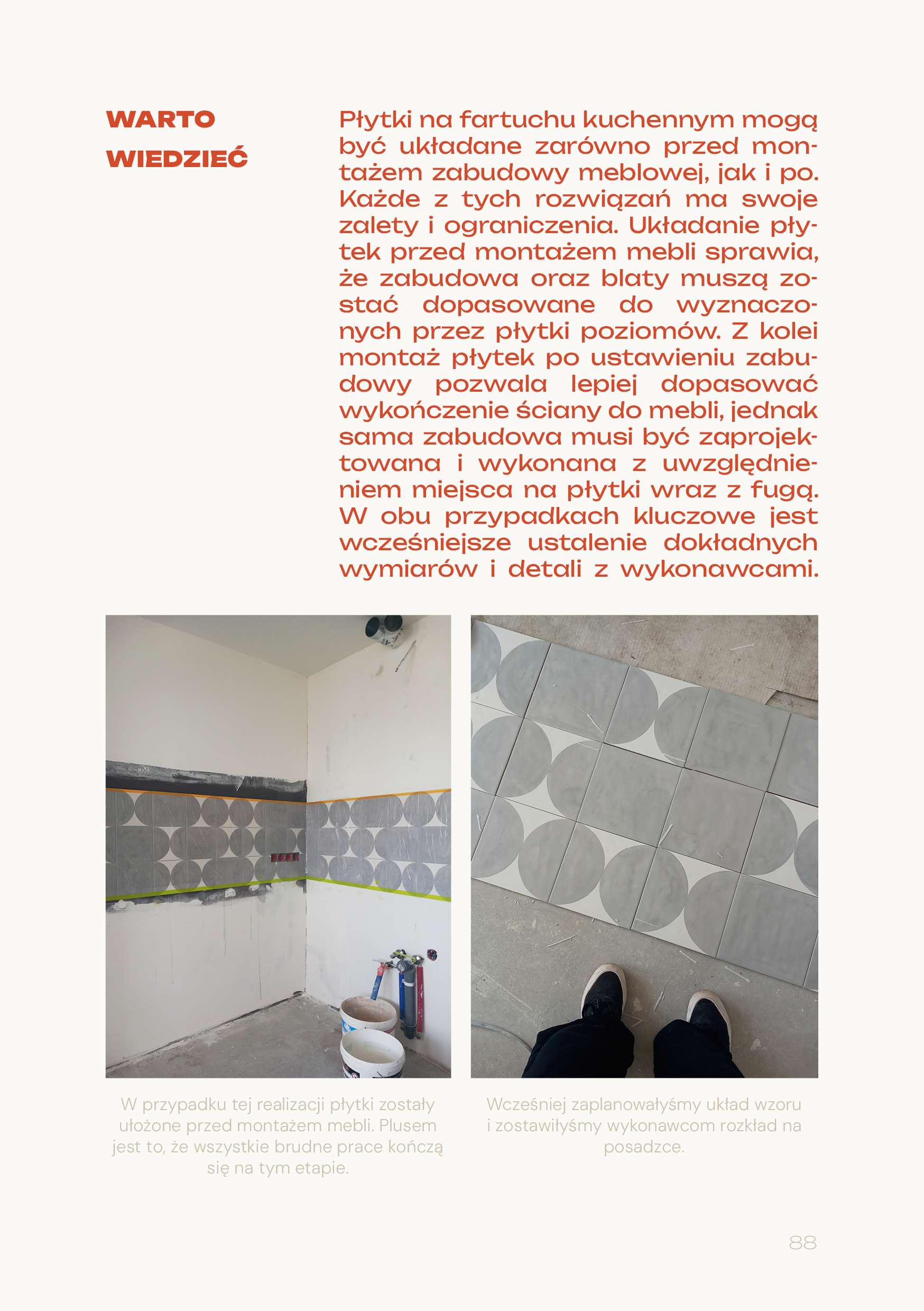 WARTO WIEDZIEĆ

Płytki na fartuchu kuchennym mogą być układane zarówno przed montażem zabudowy meblowej, jak i po. Każde z tych rozwiązań ma swoje zalety i ograniczenia. Układanie płytek przed montażem mebli sprawia, że zabudowa oraz blaty muszą zostać dopasowane do wyznaczonych przez płytki poziomów. Z kolei montaż płytek po ustawieniu zabudowy pozwala lepiej dopasować wykończenie ściany do mebli, jednak sama zabudowa musi być zaprojektowana i wykonana z uwzględnieniem miejsca na płytki wraz z fugą. W obu przypadkach kluczowe jest wcześniejsze ustalenie dokładnych wymiarów i detali z wykonawcami.

W przypadku tej realizacji płytki zostały ułożone przed montażem mebli. Plusem jest to, że wszystkie brudne prace kończą się na tym etapie.

Wcześniej zaplanowałyśmy układ wzoru i zostawiłyśmy wykonawcom rozkład na posadzce.

88